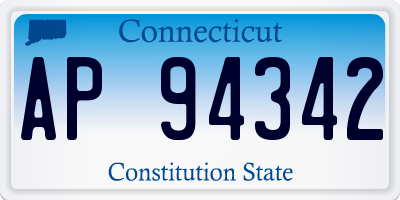 Connecticut

AP 94342

Constitution State